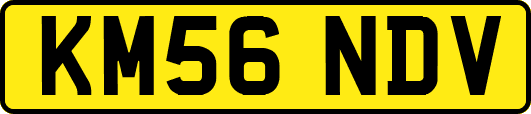 KM56 NDV